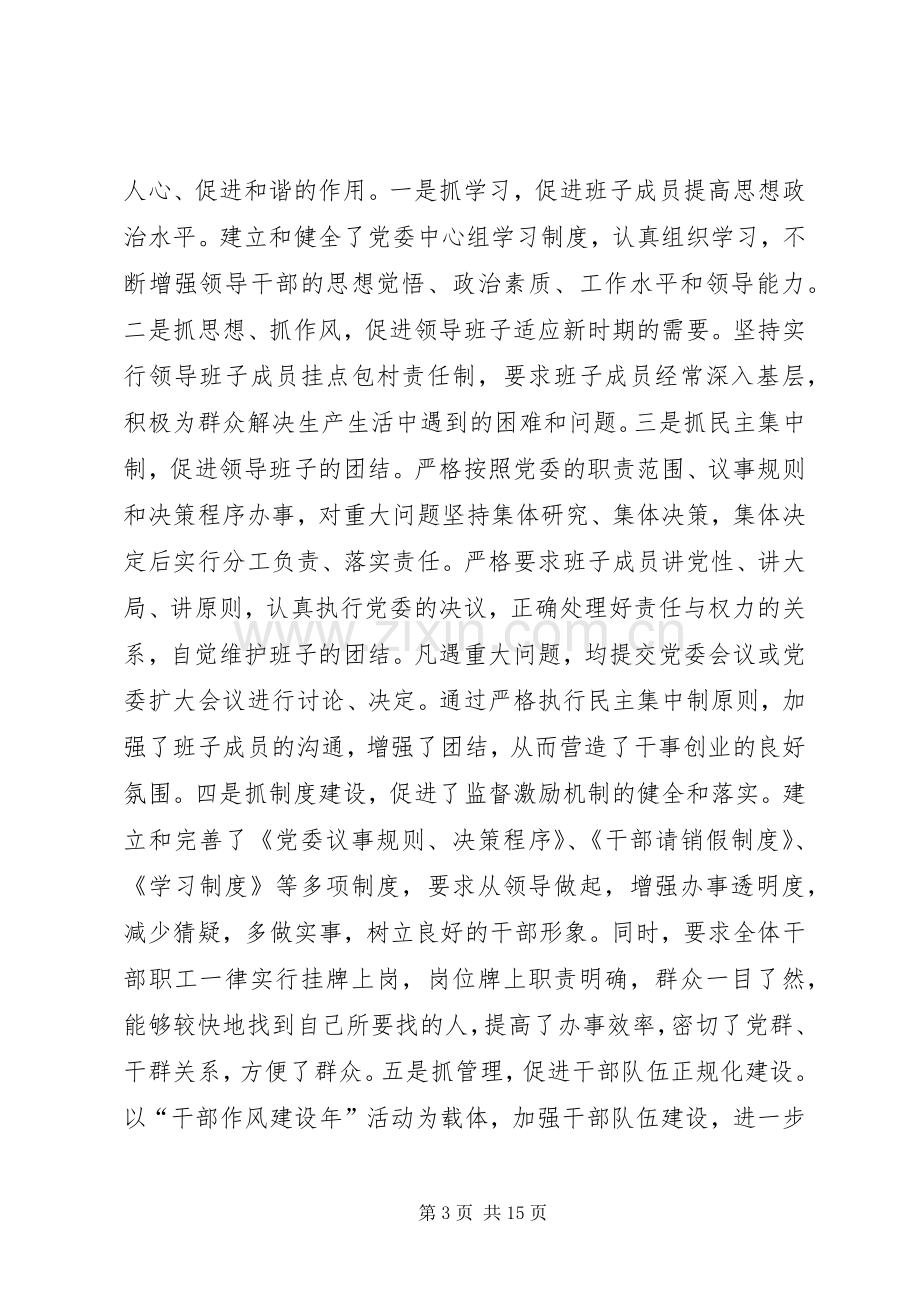 人心、促进和谐的作用。一是抓学习，促进班子成员提高思想政治水平。建立和健全了党委中心组学习制度，认真组织学习，不断增强领导干部的思想觉悟、政治素质、工作水平和领导能力。二是抓思想、抓作风，促进领导班子适应新时期的需要。坚持实行领导班子成员挂点包村责任制，要求班子成员经常深入基层，积极为群众解决生产生活中遇到的困难和问题。三是抓民主集中制，促进领导班子的团结。严格按照党委的职责范围、议事规则和决策程序办事，对重大问题坚持集体研究、集体决策，集体决定后实行分工负责、落实责任。严格要求班子成员讲党性、讲大局、讲原则，认真执行党委的决议，正确处理好责任与权力的关系，自觉维护班子的团结。凡遇重大问题，均提交党委会议或党委扩大会议进行讨论、决定。通过严格执行民主集中制原则，加强了班子成员的沟通，增强了团结，从而营造了干事创业的良好氛围。四是抓制度建设，促进了监督激励机制的健全和落实。建立和完善了《党委议事规则、决策程序》、《干部请销假制度》、《学习制度》等多项制度，要求从领导做起，增强办事透明度，减少猜疑，多做实事，树立良好的干部形象。同时，要求全体干部职工一律实行挂牌上岗，岗位牌上职责明确，群众一目了然，能够较快地找到自己所要找的人，提高了办事效率，密切了党群、干群关系，方便了群众。五是抓管理，促进干部队伍正规化建设。以“干部作风建设年”活动为载体，加强干部队伍建设，进一步

第3页 共15页

www.zixin.com.cn